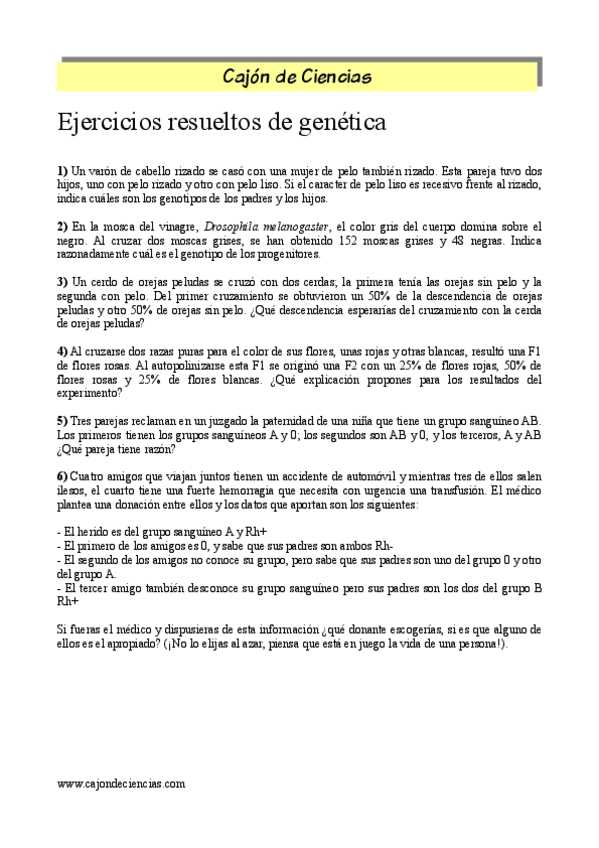 Cajón de Ciencias

Ejercicios resueltos de genética

1) Un varón de cabello rizado se casó con una mujer de pelo también rizado. Esta pareja tuvo dos hijos, uno con pelo rizado y otro con pelo liso. Si el caracter de pelo liso es recesivo frente al rizado, indica cuáles son los genotipos de los padres y los hijos.

2) En la mosca del vinagre, Drosophila melanogaster, el color gris del cuerpo domina sobre el negro. Al cruzar dos moscas grises, se han obtenido 152 moscas grises y 48 negras. Indica razonadamente cuál es el genotipo de los progenitores.

3) Un cerdo de orejas peludas se cruzó con dos cerdas; la primera tenía las orejas sin pelo y la segunda con pelo. Del primer cruzamiento se obtuvieron un 50% de la descendencia de orejas peludas y otro 50% de orejas sin pelo. ¿Qué descendencia esperarías del cruzamiento con la cerda de orejas peludas?

4) Al cruzarse dos razas puras para el color de sus flores, unas rojas y otras blancas, resultó una F1 de flores rosas. Al autopolinizarse esta F1 se originó una F2 con un 25% de flores rojas, 50% de flores rosas y 25% de flores blancas. ¿Qué explicación propones para los resultados del experimento?

5) Tres parejas reclaman en un juzgado la paternidad de una niña que tiene un grupo sanguíneo AB. Los primeros tienen los grupos sanguíneos A y 0; los segundos son AB y 0, y los terceros, A y AB ¿Qué pareja tiene razón?

6) Cuatro amigos que viajan juntos tienen un accidente de automóvil y mientras tres de ellos salen ilesos, el cuarto tiene una fuerte hemorragia que necesita con urgencia una transfusión. El médico plantea una donación entre ellos y los datos que aportan son los siguientes:

- El herido es del grupo sanguíneo A y Rh+
- El primero de los amigos es 0, y sabe que sus padres son ambos Rh-
- El segundo de los amigos no conoce su grupo, pero sabe que sus padres son uno del grupo 0 y otro del grupo A.
- El tercer amigo también desconoce su grupo sanguíneo pero sus padres son los dos del grupo B Rh+

Si fueras el médico y dispusieras de esta información ¿qué donante escogerías, si es que alguno de ellos es el apropiado? (¡No lo elijas al azar, piensa que está en juego la vida de una persona!).

www.cajondeciencias.com